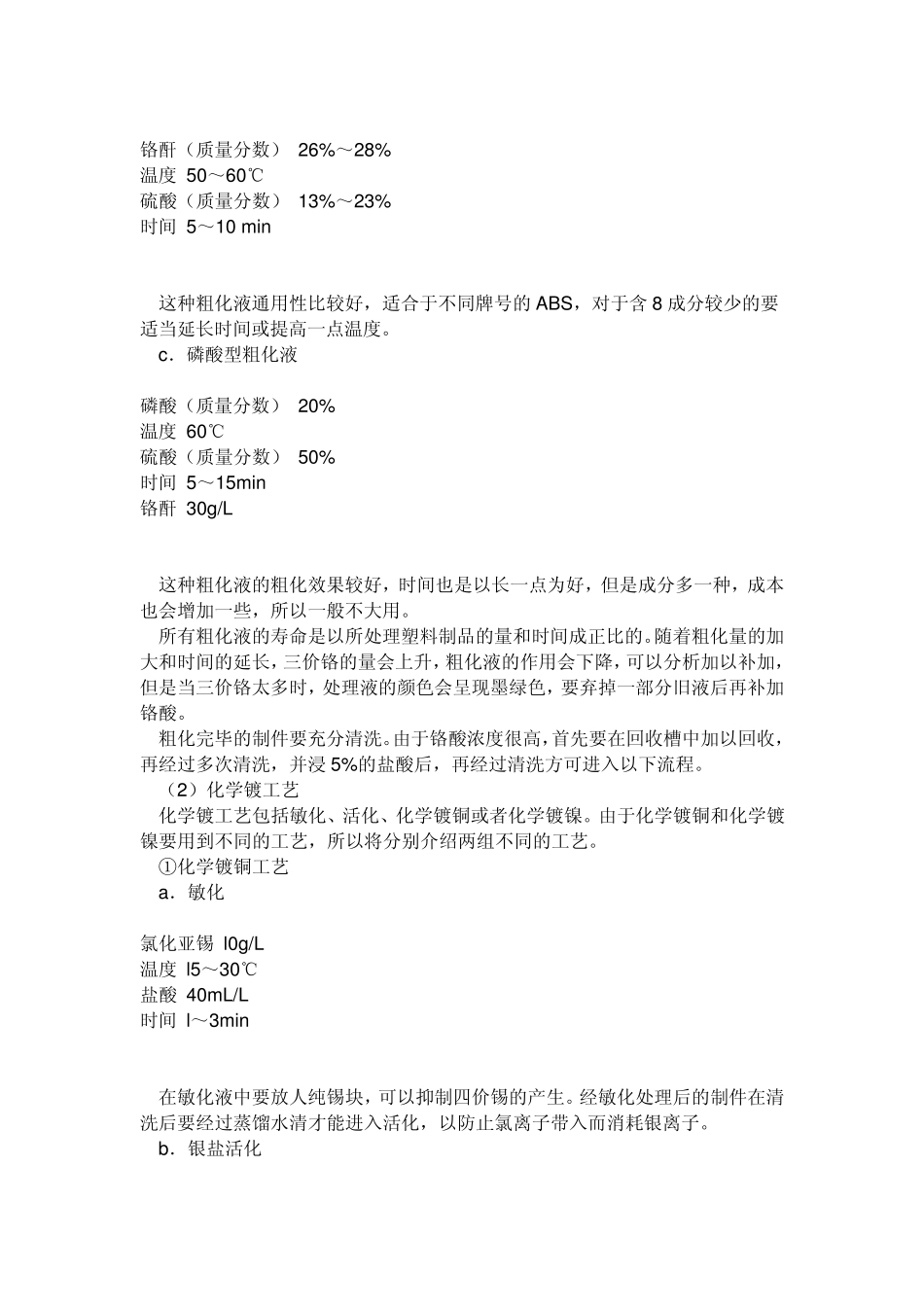 铬酐（质量分数） 26%～28%
温度 50～60℃
硫酸（质量分数） 13%～23%
时间 5～10 min

这种粗化液通用性比较好，适合于不同牌号的ABS，对于含8成分较少的要适当延长时间或提高一点温度。

c．磷酸型粗化液

磷酸（质量分数） 20%
温度 60℃
硫酸（质量分数） 50%
时间 5～15min
铬酐 30g/L

这种粗化液的粗化效果较好，时间也是以长一点为好，但是成分多一种，成本也会增加一些，所以一般不大用。

所有粗化液的寿命是以所处理塑料制品的量和时间成正比的。随着粗化量的加大和时间的延长，三价铬的量会上升，粗化液的作用会下降，可以分析加以补加，但是当三价铬太多时，处理液的颜色会呈现墨绿色，要弃掉一部分旧液后再补加铬酸。

粗化完毕的制件要充分清洗。由于铬酸浓度很高，首先要在回收槽中加以回收，再经过多次清洗，并浸5%的盐酸后，再经过清洗方可进入以下流程。

（2）化学镀工艺

化学镀工艺包括敏化、活化、化学镀铜或者化学镀镍。由于化学镀铜和化学镀镍要用到不同的工艺，所以将分别介绍两组不同的工艺。

①化学镀铜工艺

a．敏化

氯化亚锡 l0g/L
温度 l5～30℃
盐酸 40mL/L
时间 l～3min

在敏化液中要放人纯锡块，可以抑制四价锡的产生。经敏化处理后的制件在清洗后要经过蒸馏水清才能进入活化，以防止氯离子带入而消耗银离子。

b．银盐活化